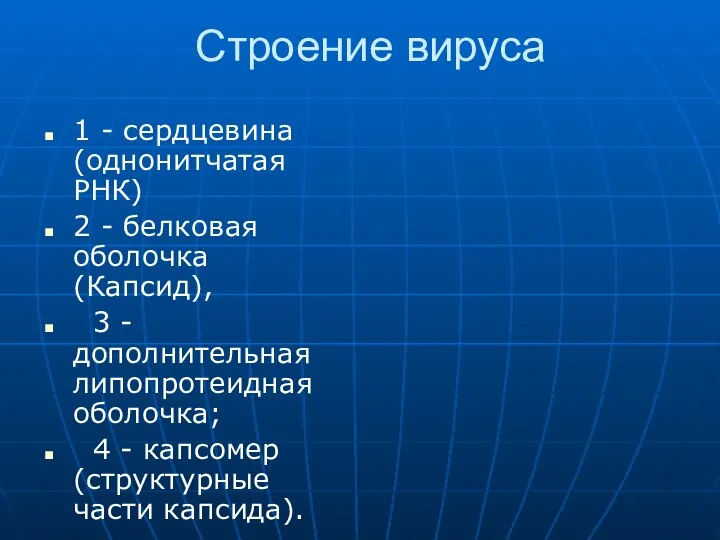 Строение вируса

1 - сердцевина (однонитчатая РНК)

2 - белковая оболочка (Капсид),

3 - дополнительная липопротеидная оболочка;

4 - капсомер (структурные части капсида).